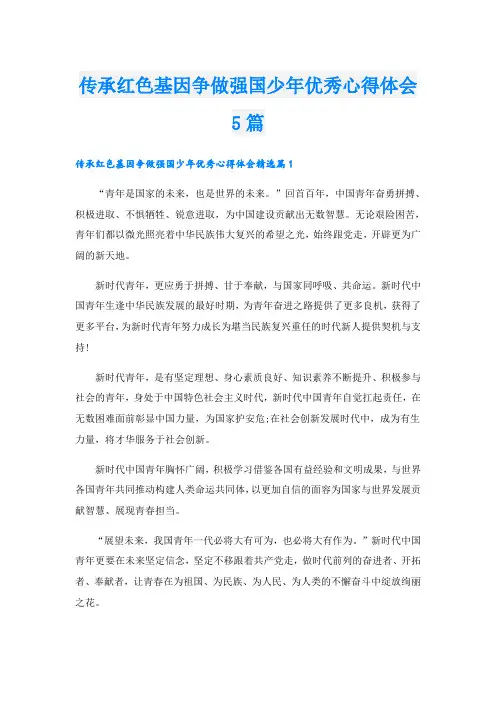 传承红色基因争做强国少年优秀心得体会5篇

传承红色基因争做强国少年优秀心得体会精选篇1

“青年是国家的未来，也是世界的未来。”回首百年，中国青年奋勇拼搏、积极进取、不惧牺牲、锐意进取，为中国建设贡献出无数智慧。无论艰险困苦，青年们都以微光照亮着中华民族伟大复兴的希望之光，始终跟党走，开辟更为广阔的新天地。

新时代青年，更应勇于拼搏、甘于奉献，与国家同呼吸、共命运。新时代中国青年生逢中华民族发展的最好时期，为青年奋进之路提供了更多良机，获得了更多平台，为新时代青年努力成长为堪当民族复兴重任的时代新人提供契机与支持！

新时代青年，是有坚定理想、身心素质良好、知识素养不断提升、积极参与社会的青年，身处于中国特色社会主义时代，新时代中国青年自觉扛起责任，在无数困难面前彰显中国力量，为国家护安危;在社会创新发展时代中，成为有生力量，将才华服务于社会创新。

新时代中国青年胸怀广阔，积极学习借鉴各国有益经验和文明成果，与世界各国青年共同推动构建人类命运共同体，以更加自信的面容为国家与世界发展贡献智慧、展现青春担当。

“展望未来，我国青年一代必将大有可为，也必将大有作为。”新时代中国青年更要在未来坚定信念，坚定不移跟着共产党走，做时代前列的奋进者、开拓者、奉献者，让青春在为祖国、为民族、为人民、为人类的不懈奋斗中绽放绚丽之花。